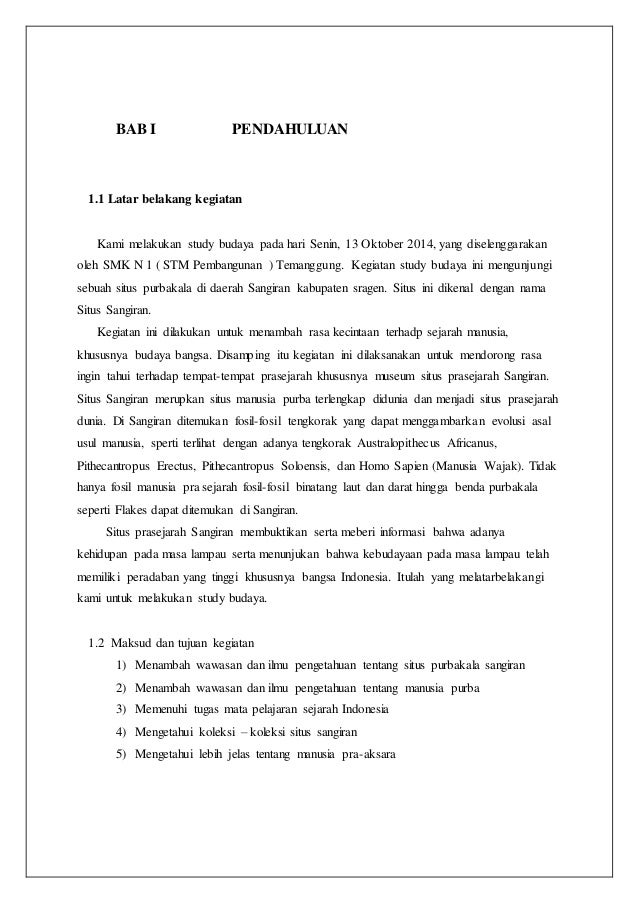 BAB I PENDAHULUAN

1.1 Latar belakang kegiatan

Kami melakukan study budaya pada hari Senin, 13 Oktober 2014, yang diselenggarakan oleh SMK N 1 ( STM Pembangunan ) Temanggung. Kegiatan study budaya ini mengunjungi sebuah situs purbakala di daerah Sangiran kabupaten sragen. Situs ini dikenal dengan nama Situs Sangiran.

Kegiatan ini dilakukan untuk menambah rasa kecintaan terhadp sejarah manusia, khususnya budaya bangsa. Disamping itu kegiatan ini dilaksanakan untuk mendorong rasa ingin tahui terhadap tempat-tempat prasejarah khususnya museum situs prasejarah Sangiran. Situs Sangiran merupkan situs manusia purba terlengkap didunia dan menjadi situs prasejarah dunia. Di Sangiran ditemukan fosil-fosil tengkorak yang dapat menggambarkan evolusi asal usul manusia, sperti terlihat dengan adanya tengkorak Australopithecus Africanus, Pithecantropus Erectus, Pithecantropus Soloensis, dan Homo Sapien (Manusia Wajak). Tidak hanya fosil manusia pra sejarah fosil-fosil binatang laut dan darat hingga benda purbakala seperti Flakes dapat ditemukan di Sangiran.

Situs prasejarah Sangiran membuktikan serta meberi informasi bahwa adanya kehidupan pada masa lampau serta menunjukan bahwa kebudayaan pada masa lampau telah memiliki peradaban yang tinggi khususnya bangsa Indonesia. Itulah yang melatarbelakangi kami untuk melakukan study budaya.

1.2 Maksud dan tujuan kegiatan
1) Menambah wawasan dan ilmu pengetahuan tentang situs purbakala sangiran
2) Menambah wawasan dan ilmu pengetahuan tentang manusia purba
3) Memenuhi tugas mata pelajaran sejarah Indonesia
4) Mengetahui koleksi – koleksi situs sangiran
5) Mengetahui lebih jelas tentang manusia pra-aksara